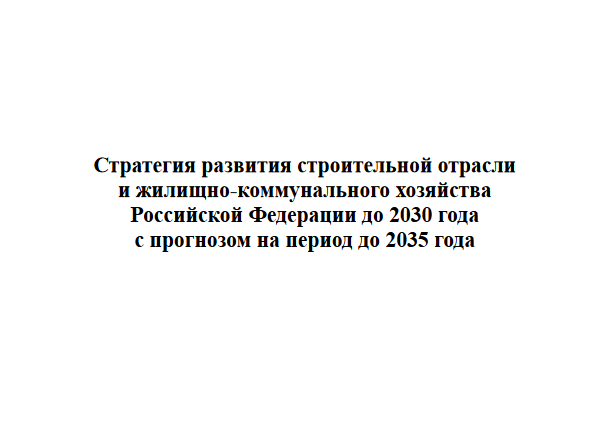 Стратегия развития строительной отрасли и жилищно-коммунального хозяйства Российской Федерации до 2030 года с прогнозом на период до 2035 года